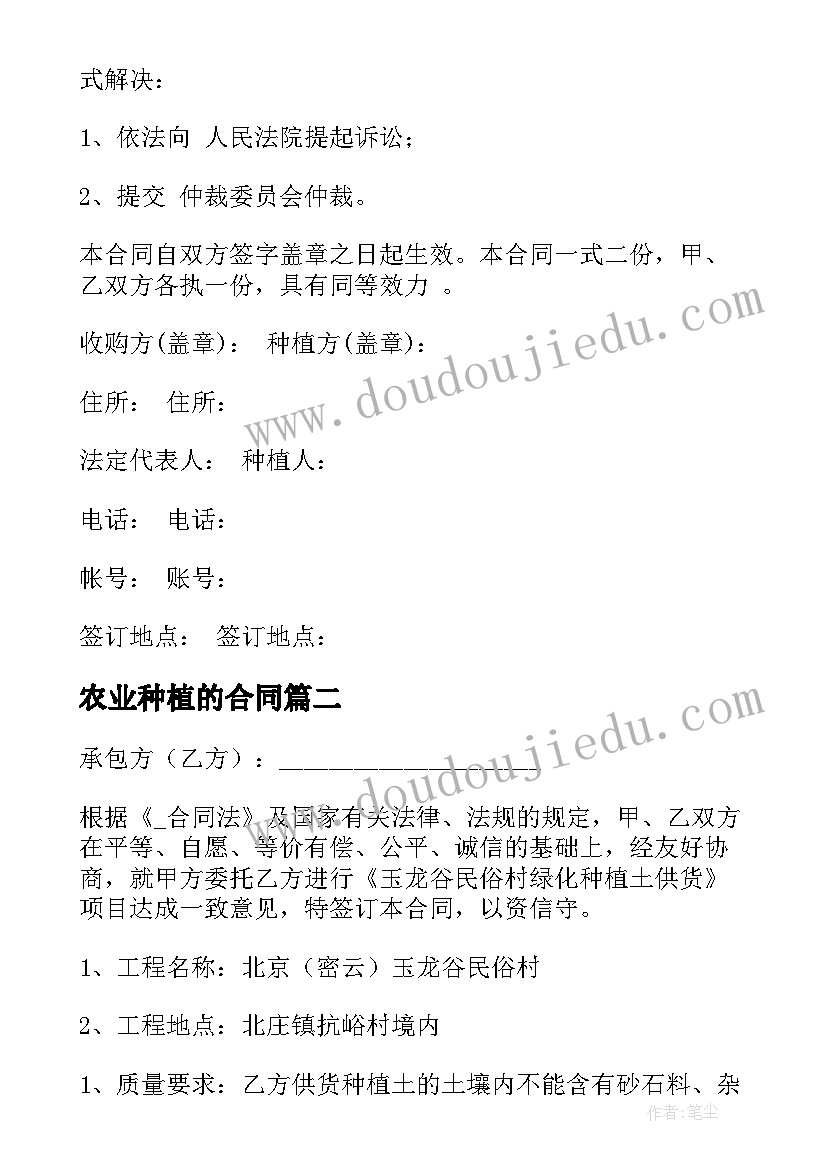 式解决：

1、依法向 人民法院提起诉讼；

2、提交 仲裁委员会仲裁。

本合同自双方签字盖章之日起生效。本合同一式二份，甲、乙双方各执一份，具有同等效力 。

收购方(盖章)： 种植方(盖章)：

住所： 住所：

法定代表人： 种植人：

电话： 电话：

帐号： 账号：

签订地点： 签订地点：

农业种植的合同篇二

承包方（乙方）：____________________

根据《_合同法》及国家有关法律、法规的规定，甲、乙双方在平等、自愿、等价有偿、公平、诚信的基础上，经友好协商，就甲方委托乙方进行《玉龙谷民俗村绿化种植土供货》项目达成一致意见，特签订本合同，以资信守。

1、工程名称：北京（密云）玉龙谷民俗村

2、工程地点：北庄镇抗峪村境内

1、质量要求：乙方供货种植土的土壤内不能含有砂石料、杂

www.doudoujiedu.com

www.doudoujiedu.com

作者：笔尘